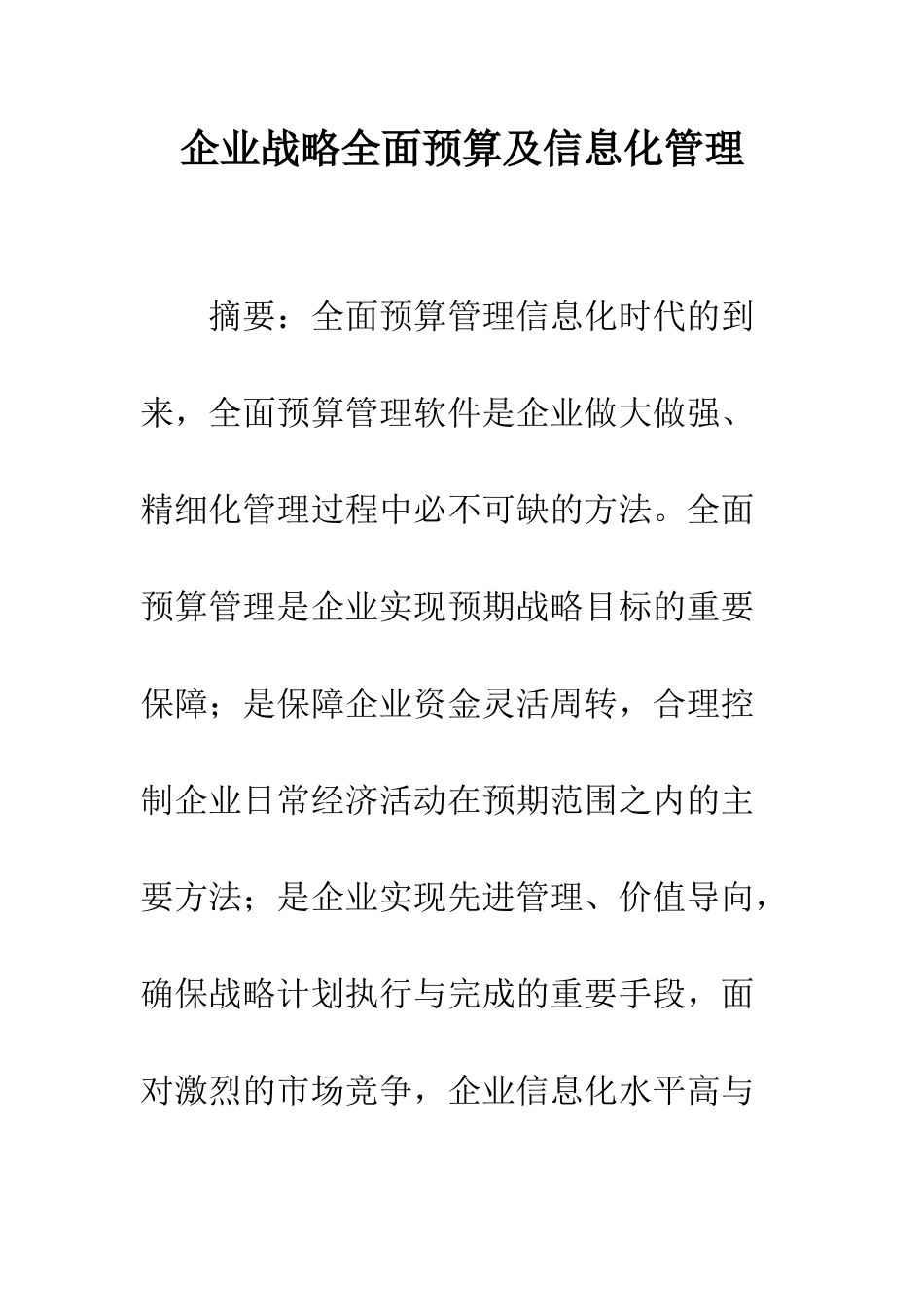 企业战略全面预算及信息化管理

摘要：全面预算管理信息化时代的到来，全面预算管理软件是企业做大做强、精细化管理过程中必不可缺的方法。全面预算管理是企业实现预期战略目标的重要保障；是保障企业资金灵活周转，合理控制企业日常经济活动在预期范围之内的主要方法；是企业实现先进管理、价值导向，确保战略计划执行与完成的重要手段，面对激烈的市场竞争，企业信息化水平高与